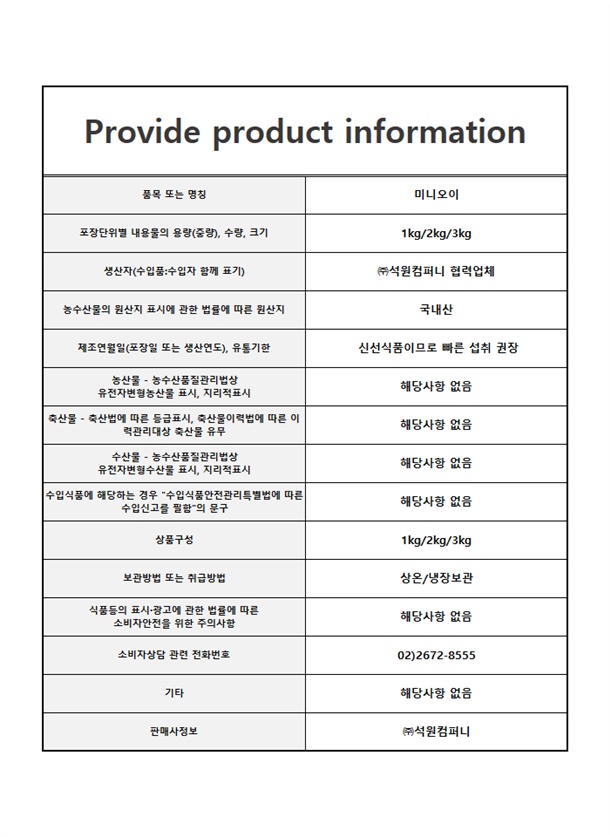 Provide product information

| 품목 또는 명칭 | 미니오이 |
|---|---|
| 포장단위별 내용물의 용량(중량), 수량, 크기 | 1kg/2kg/3kg |
| 생산자(수입품:수입자 함께 표기) | ㈜석원컴퍼니 협력업체 |
| 농수산물의 원산지 표시에 관한 법률에 따른 원산지 | 국내산 |
| 제조연월일(포장일 또는 생산연도), 유통기한 | 신선식품이므로 빠른 섭취 권장 |
| 농산물 - 농수산품질관리법상 유전자변형농산물 표시, 지리적표시 | 해당사항 없음 |
| 축산물 - 축산법에 따른 등급표시, 축산물이력법에 따른 이력관리대상 축산물 유무 | 해당사항 없음 |
| 수산물 - 농수산품질관리법상 유전자변형수산물 표시, 지리적표시 | 해당사항 없음 |
| 수입식품에 해당하는 경우 "수입식품안전관리특별법에 따른 수입신고를 필함"의 문구 | 해당사항 없음 |
| 상품구성 | 1kg/2kg/3kg |
| 보관방법 또는 취급방법 | 상온/냉장보관 |
| 식품등의 표시·광고에 관한 법률에 따른 소비자안전을 위한 주의사항 | 해당사항 없음 |
| 소비자상담 관련 전화번호 | 02)2672-8555 |
| 기타 | 해당사항 없음 |
| 판매사정보 | ㈜석원컴퍼니 |